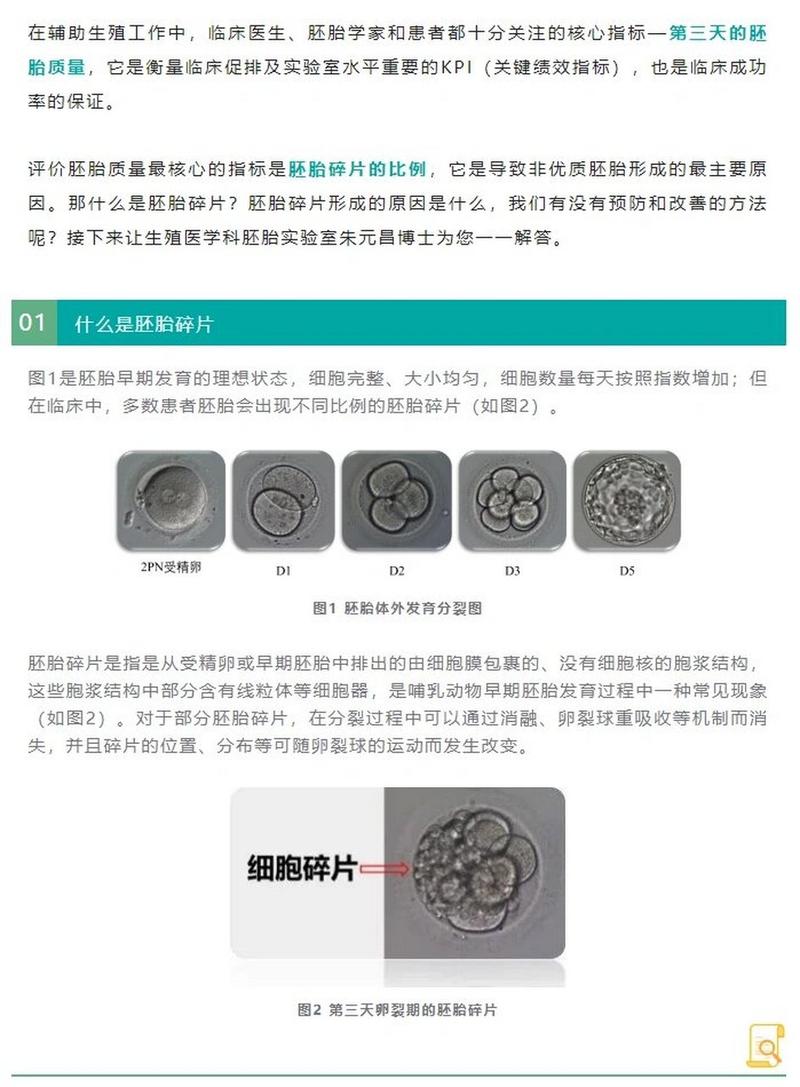 在辅助生殖工作中，临床医生、胚胎学家和患者都十分关注的核心指标—第三天的胚胎质量，它是衡量临床促排及实验室水平重要的KPI（关键绩效指标），也是临床成功率的保证。

评价胚胎质量最核心的指标是胚胎碎片的比例，它是导致非优质胚胎形成的最主要原因。那什么是胚胎碎片？胚胎碎片形成的原因是什么，我们有没有预防和改善的方法呢？接下来让生殖医学科胚胎实验室朱元昌博士为您一一解答。

01 什么是胚胎碎片

图1是胚胎早期发育的理想状态，细胞完整、大小均匀，细胞数量每天按照指数增加；但在临床中，多数患者胚胎会出现不同比例的胚胎碎片（如图2）。

2PN受精卵 D1 D2 D3 D5

图1 胚胎体外发育分裂图

胚胎碎片是指是从受精卵或早期胚胎中排出的由细胞膜包裹的、没有细胞核的胞浆结构，这些胞浆结构中部分含有线粒体等细胞器，是哺乳动物早期胚胎发育过程中一种常见现象（如图2）。对于部分胚胎碎片，在分裂过程中可以通过消融、卵裂球重吸收等机制而消失，并且碎片的位置、分布等可随卵裂球的运动而发生改变。

细胞碎片

图2 第三天卵裂期的胚胎碎片